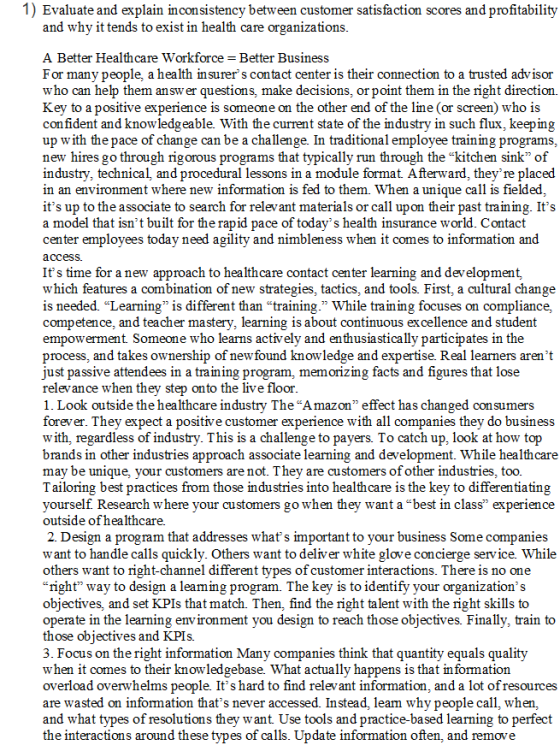 1) Evaluate and explain inconsistency between customer satisfaction scores and profitability and why it tends to exist in health care organizations.

A Better Healthcare Workforce = Better Business
For many people, a health insurer's contact center is their connection to a trusted advisor who can help them answer questions, make decisions, or point them in the right direction. Key to a positive experience is someone on the other end of the line (or screen) who is confident and knowledgeable. With the current state of the industry in such flux, keeping up with the pace of change can be a challenge. In traditional employee training programs, new hires go through rigorous programs that typically run through the "kitchen sink" of industry, technical, and procedural lessons in a module format. Afterward, they're placed in an environment where new information is fed to them. When a unique call is fielded, it's up to the associate to search for relevant materials or call upon their past training. It's a model that isn't built for the rapid pace of today's health insurance world. Contact center employees today need agility and nimbleness when it comes to information and access.
It's time for a new approach to healthcare contact center learning and development, which features a combination of new strategies, tactics, and tools. First, a cultural change is needed. "Learning" is different than "training." While training focuses on compliance, competence, and teacher mastery, learning is about continuous excellence and student empowerment. Someone who learns actively and enthusiastically participates in the process, and takes ownership of newfound knowledge and expertise. Real learners aren't just passive attendees in a training program, memorizing facts and figures that lose relevance when they step onto the live floor.
1. Look outside the healthcare industry The "Amazon" effect has changed consumers forever. They expect a positive customer experience with all companies they do business with, regardless of industry. This is a challenge to payers. To catch up, look at how top brands in other industries approach associate learning and development. While healthcare may be unique, your customers are not. They are customers of other industries, too. Tailoring best practices from those industries into healthcare is the key to differentiating yourself. Research where your customers go when they want a "best in class" experience outside of healthcare.
2. Design a program that addresses what's important to your business Some companies want to handle calls quickly. Others want to deliver white glove concierge service. While others want to right-channel different types of customer interactions. There is no one "right" way to design a learning program. The key is to identify your organization's objectives, and set KPIs that match. Then, find the right talent with the right skills to operate in the learning environment you design to reach those objectives. Finally, train to those objectives and KPIs.
3. Focus on the right information Many companies think that quantity equals quality when it comes to their knowledgebase. What actually happens is that information overload overwhelms people. It's hard to find relevant information, and a lot of resources are wasted on information that's never accessed. Instead, learn why people call, when, and what types of resolutions they want. Use tools and practice-based learning to perfect the interactions around these types of calls. Update information often, and remove